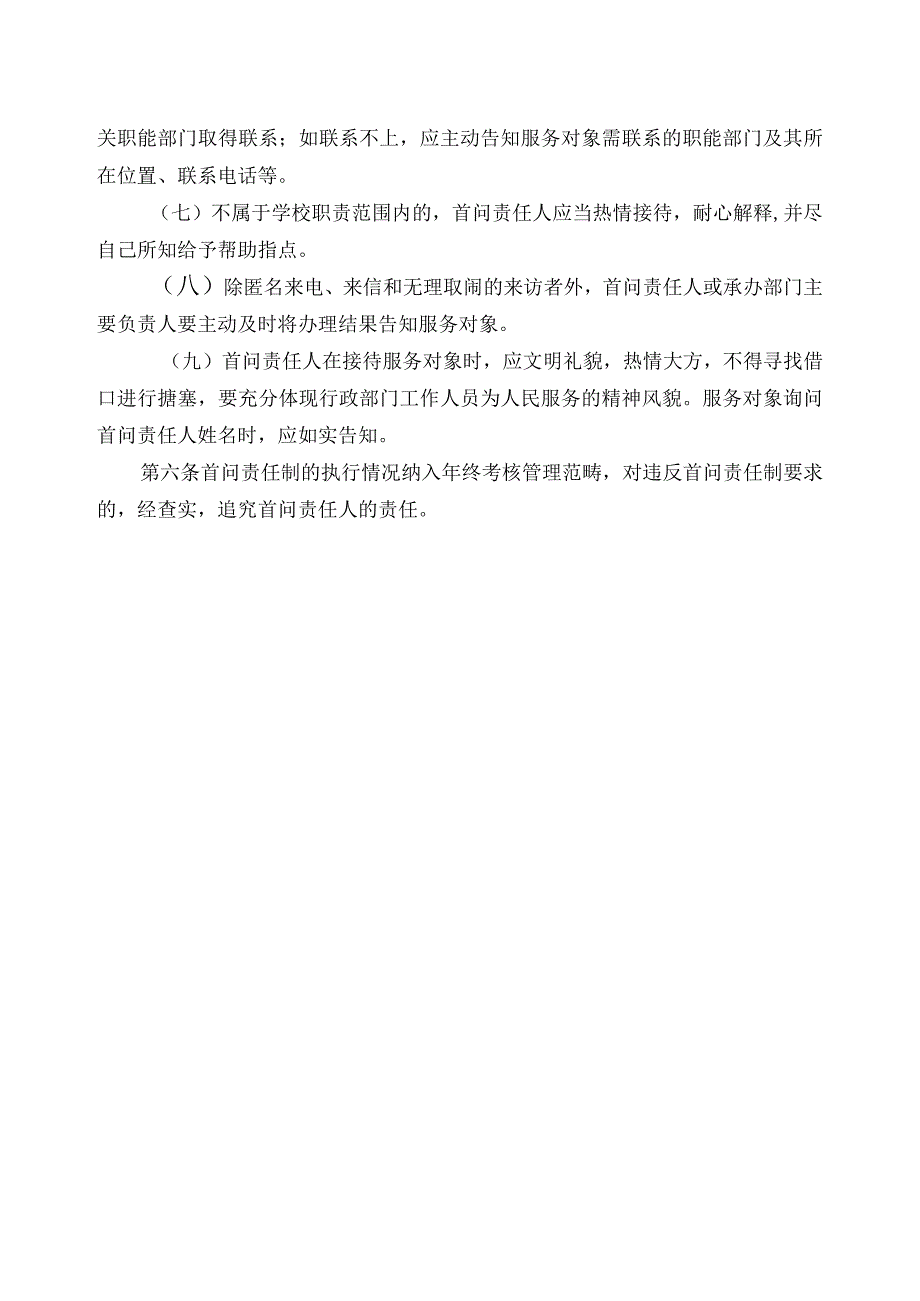 关职能部门取得联系；如联系不上，应主动告知服务对象需联系的职能部门及其所在位置、联系电话等。

（七）不属于学校职责范围内的，首问责任人应当热情接待，耐心解释,并尽自己所知给予帮助指点。

（八）除匿名来电、来信和无理取闹的来访者外，首问责任人或承办部门主要负责人要主动及时将办理结果告知服务对象。

（九）首问责任人在接待服务对象时，应文明礼貌，热情大方，不得寻找借口进行搪塞，要充分体现行政部门工作人员为人民服务的精神风貌。服务对象询问首问责任人姓名时，应如实告知。

第六条首问责任制的执行情况纳入年终考核管理范畴，对违反首问责任制要求的，经查实，追究首问责任人的责任。